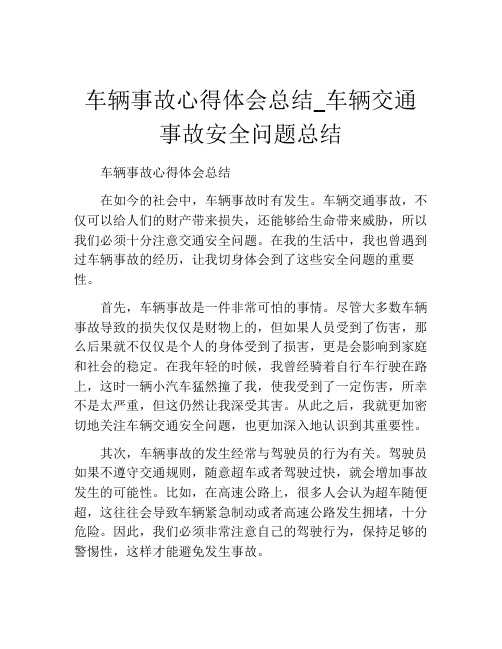 车辆事故心得体会总结_车辆交通事故安全问题总结

车辆事故心得体会总结

在如今的社会中，车辆事故时有发生。车辆交通事故，不仅可以给人们的财产带来损失，还能够给生命带来威胁，所以我们必须十分注意交通安全问题。在我的生活中，我也曾遇到过车辆事故的经历，让我切身体会到了这些安全问题的重要性。

首先，车辆事故是一件非常可怕的事情。尽管大多数车辆事故导致的损失仅仅是财物上的，但如果人员受到了伤害，那么后果就不仅仅是个人的身体受到了损害，更是会影响到家庭和社会的稳定。在我年轻的时候，我曾经骑着自行车行驶在路上，这时一辆小汽车猛然撞了我，使我受到了一定伤害，所幸不是太严重，但这仍然让我深受其害。从此之后，我就更加密切地关注车辆交通安全问题，也更加深入地认识到其重要性。

其次，车辆事故的发生经常与驾驶员的行为有关。驾驶员如果不遵守交通规则，随意超车或者驾驶过快，就会增加事故发生的可能性。比如，在高速公路上，很多人会认为超车随便超，这往往会导致车辆紧急制动或者高速公路发生拥堵，十分危险。因此，我们必须非常注意自己的驾驶行为，保持足够的警惕性，这样才能避免发生事故。